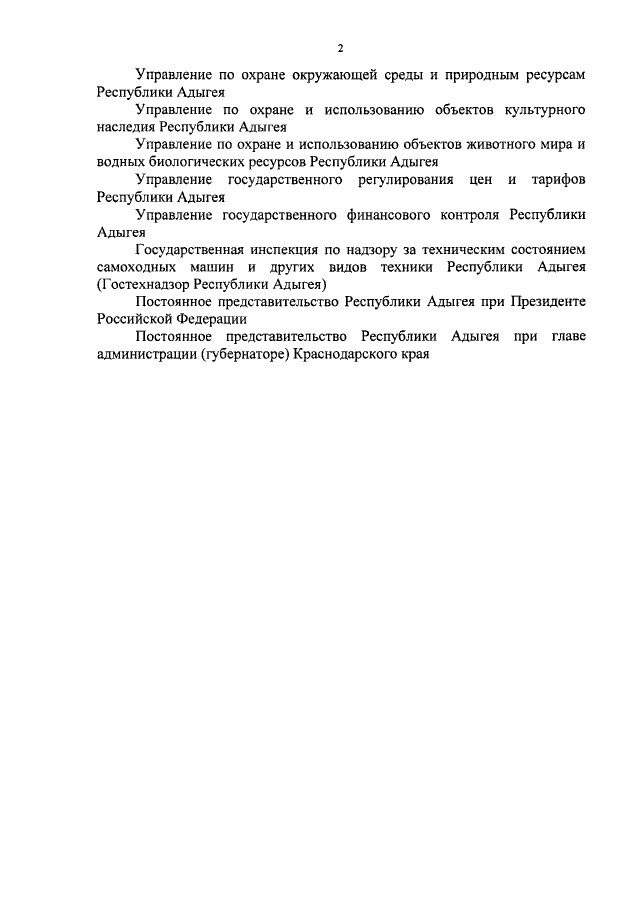 2

Управление по охране окружающей среды и природным ресурсам Республики Адыгея

Управление по охране и использованию объектов культурного наследия Республики Адыгея

Управление по охране и использованию объектов животного мира и водных биологических ресурсов Республики Адыгея

Управление государственного регулирования цен и тарифов Республики Адыгея

Управление государственного финансового контроля Республики Адыгея

Государственная инспекция по надзору за техническим состоянием самоходных машин и других видов техники Республики Адыгея (Гостехнадзор Республики Адыгея)

Постоянное представительство Республики Адыгея при Президенте Российской Федерации

Постоянное представительство Республики Адыгея при главе администрации (губернаторе) Краснодарского края